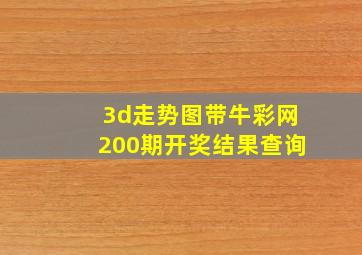 3d走势图带牛彩网
200期开奖结果查询